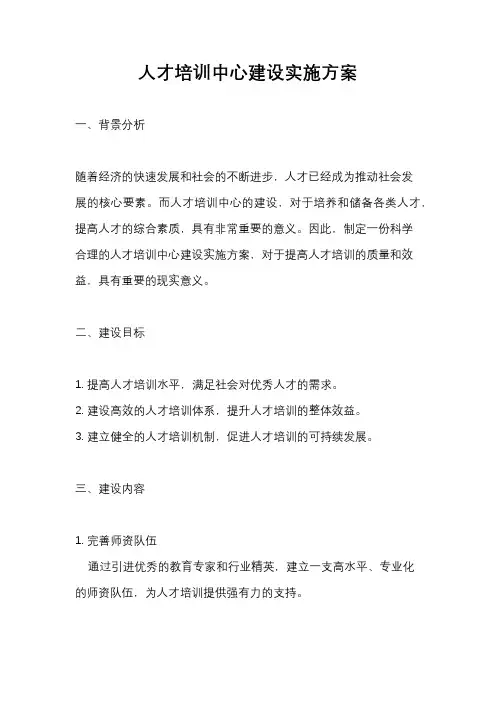 人才培训中心建设实施方案

一、背景分析

随着经济的快速发展和社会的不断进步，人才已经成为推动社会发展的核心要素。而人才培训中心的建设，对于培养和储备各类人才，提高人才的综合素质，具有非常重要的意义。因此，制定一份科学合理的人才培训中心建设实施方案，对于提高人才培训的质量和效益，具有重要的现实意义。

二、建设目标

1. 提高人才培训水平，满足社会对优秀人才的需求。
2. 建设高效的人才培训体系，提升人才培训的整体效益。
3. 建立健全的人才培训机制，促进人才培训的可持续发展。

三、建设内容

1. 完善师资队伍
通过引进优秀的教育专家和行业精英，建立一支高水平、专业化的师资队伍，为人才培训提供强有力的支持。